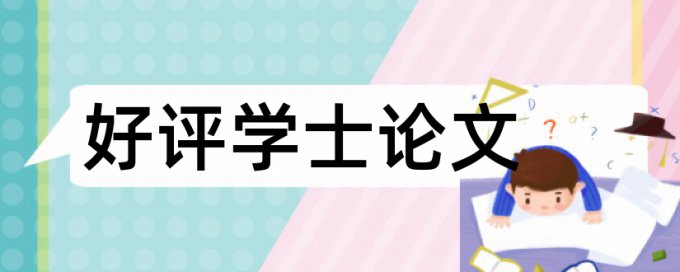 好评学士论文